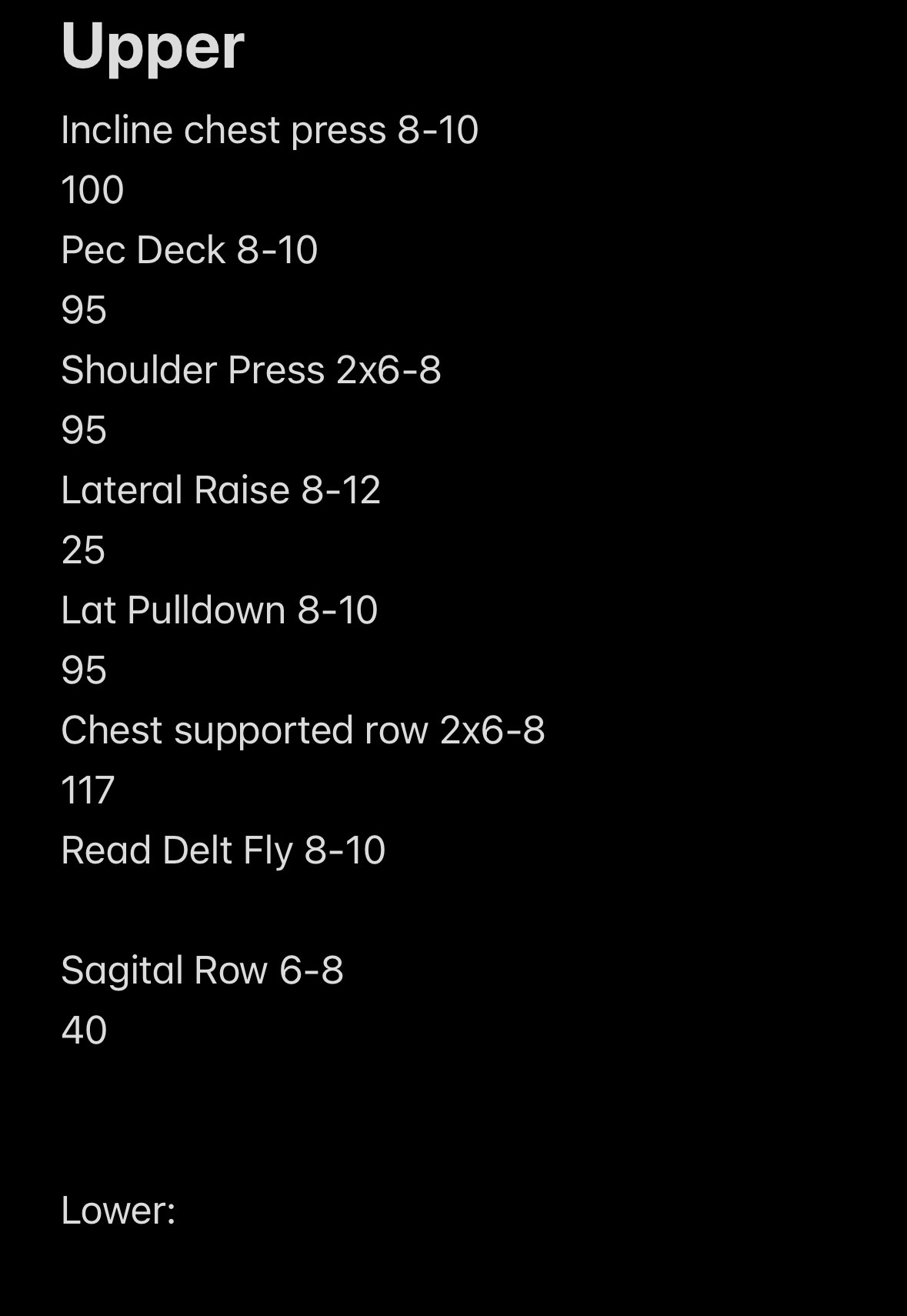 Upper

Incline chest press 8-10

100

Pec Deck 8-10

95

Shoulder Press 2x6-8

95

Lateral Raise 8-12

25

Lat Pulldown 8-10

95

Chest supported row 2x6-8

117

Read Delt Fly 8-10

Sagital Row 6-8

40

Lower: